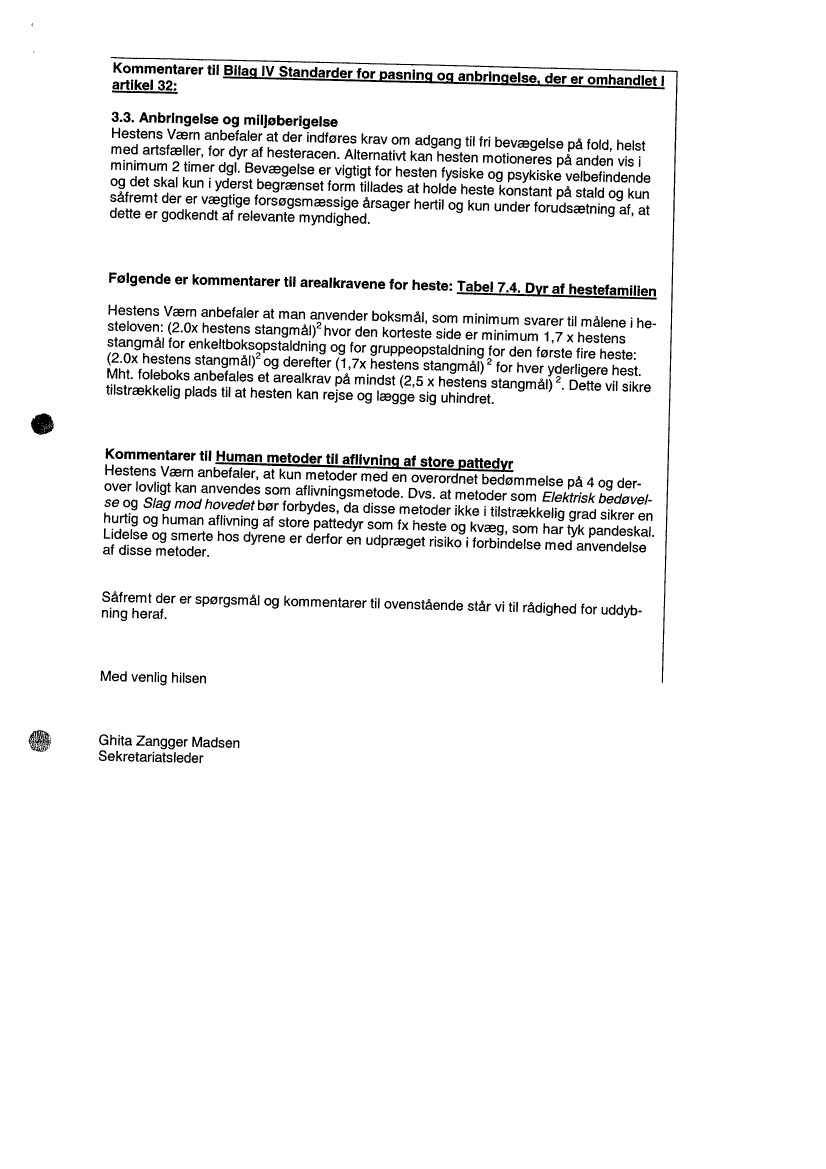 Kommentarer til Bilag IV Standarder for pasning og anbringelse, der er omhandlet i artikel 32:

3.3. Anbringelse og miljøberigelse
Hestens Værn anbefaler at der indføres krav om adgang til fri bevægelse på fold, helst med artsfæller, for dyr af hesteracen. Alternativt kan hesten motioneres på anden vis i minimum 2 timer dgl. Bevægelse er vigtigt for hesten fysiske og psykiske velbefindende og det skal kun i yderst begrænset form tillades at holde heste konstant på stald og kun såfremt der er vægtige forsøgsmæssige årsager hertil og kun under forudsætning af, at dette er godkendt af relevante myndighed.

Følgende er kommentarer til arealkravene for heste: Tabel 7.4. Dyr af hestefamilien

Hestens Værn anbefaler at man anvender boksmål, som minimum svarer til målene i hesteloven: (2.0x hestens stangmål)$^2$ hvor den korteste side er minimum 1,7 x hestens stangmål for enkeltboksopstaldning og for gruppeopstaldning for den første fire heste: (2.0x hestens stangmål)$^2$ og derefter (1,7x hestens stangmål)$^2$ for hver yderligere hest. Mht. foleboks anbefales et arealkrav på mindst (2,5 x hestens stangmål)$^2$. Dette vil sikre tilstrækkelig plads til at hesten kan rejse og lægge sig uhindret.

Kommentarer til Human metoder til aflivning af store pattedyr
Hestens Værn anbefaler, at kun metoder med en overordnet bedømmelse på 4 og derover lovligt kan anvendes som aflivningsmetode. Dvs. at metoder som Elektrisk bedøvelse og Slag mod hovedet bør forbydes, da disse metoder ikke i tilstrækkelig grad sikrer en hurtig og human aflivning af store pattedyr som fx heste og kvæg, som har tyk pandeskal. Lidelse og smerte hos dyrene er derfor en udpræget risiko i forbindelse med anvendelse af disse metoder.

Såfremt der er spørgsmål og kommentarer til ovenstående står vi til rådighed for uddybning heraf.

Med venlig hilsen

Ghita Zangger Madsen
Sekretariatsleder